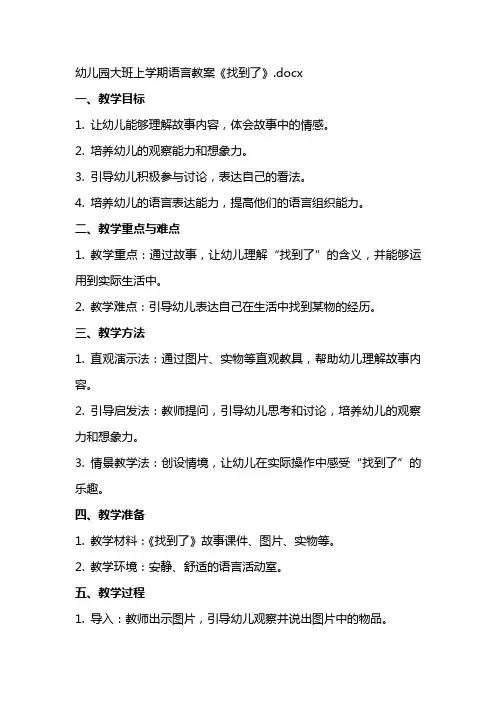 幼儿园大班上学期语言教案《找到了》.docx

一、教学目标

1. 让幼儿能够理解故事内容，体会故事中的情感。

2. 培养幼儿的观察能力和想象力。

3. 引导幼儿积极参与讨论，表达自己的看法。

4. 培养幼儿的语言表达能力，提高他们的语言组织能力。

二、教学重点与难点

1. 教学重点：通过故事，让幼儿理解“找到了”的含义，并能够运用到实际生活中。

2. 教学难点：引导幼儿表达自己在生活中找到某物的经历。

三、教学方法

1. 直观演示法：通过图片、实物等直观教具，帮助幼儿理解故事内容。

2. 引导启发法：教师提问，引导幼儿思考和讨论，培养幼儿的观察力和想象力。

3. 情景教学法：创设情境，让幼儿在实际操作中感受“找到了”的乐趣。

四、教学准备

1. 教学材料：《找到了》故事课件、图片、实物等。

2. 教学环境：安静、舒适的语言活动室。

五、教学过程

1. 导入：教师出示图片，引导幼儿观察并说出图片中的物品。